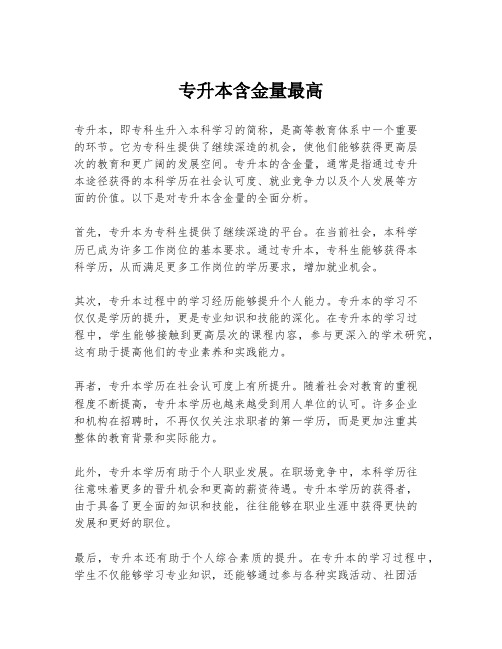 专升本含金量最高

专升本，即专科生升入本科学习的简称，是高等教育体系中一个重要的环节。它为专科生提供了继续深造的机会，使他们能够获得更高层次的教育和更广阔的发展空间。专升本的含金量，通常是指通过专升本途径获得的本科学历在社会认可度、就业竞争力以及个人发展等方面的价值。以下是对专升本含金量的全面分析。

首先，专升本为专科生提供了继续深造的平台。在当前社会，本科学历已成为许多工作岗位的基本要求。通过专升本，专科生能够获得本科学历，从而满足更多工作岗位的学历要求，增加就业机会。

其次，专升本过程中的学习经历能够提升个人能力。专升本的学习不仅仅是学历的提升，更是专业知识和技能的深化。在专升本的学习过程中，学生能够接触到更高层次的课程内容，参与更深入的学术研究，这有助于提高他们的专业素养和实践能力。

再者，专升本学历在社会认可度上有所提升。随着社会对教育的重视程度不断提高，专升本学历也越来越受到用人单位的认可。许多企业和机构在招聘时，不再仅仅关注求职者的第一学历，而是更加注重其整体的教育背景和实际能力。

此外，专升本学历有助于个人职业发展。在职场竞争中，本科学历往往意味着更多的晋升机会和更高的薪资待遇。专升本学历的获得者，由于具备了更全面的知识和技能，往往能够在职业生涯中获得更快的发展和更好的职位。

最后，专升本还有助于个人综合素质的提升。在专升本的学习过程中，学生不仅能够学习专业知识，还能够通过参与各种实践活动、社团活